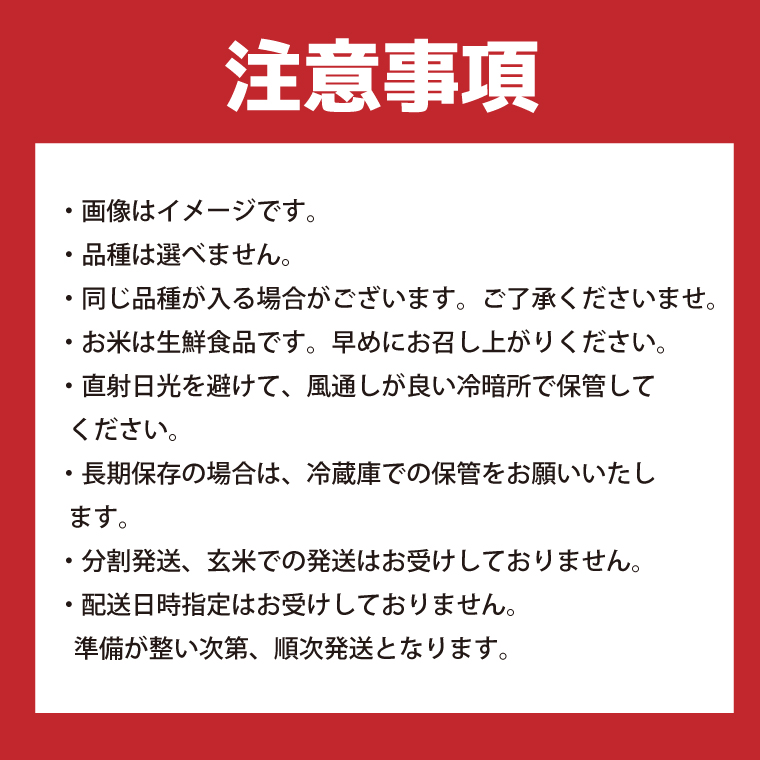 注意事項

・画像はイメージです。
・品種は選べません。
・同じ品種が入る場合がございます。ご了承くださいませ。
・お米は生鮮食品です。早めにお召し上がりください。
・直射日光を避けて、風通しが良い冷暗所で保管してください。
・長期保存の場合は、冷蔵庫での保管をお願いいたします。
・分割発送、玄米での発送はお受けしておりません。
・配送日時指定はお受けしておりません。
準備が整い次第、順次発送となります。